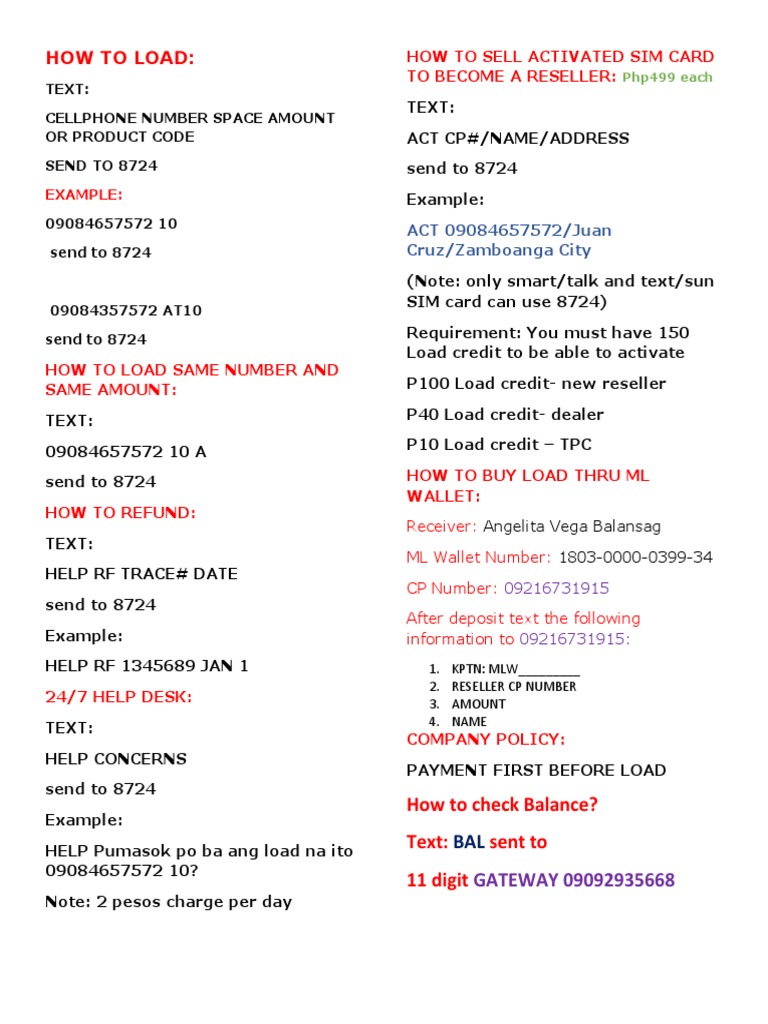 HOW TO LOAD:

TEXT:

CELLPHONE NUMBER SPACE AMOUNT OR PRODUCT CODE

SEND TO 8724

EXAMPLE:

09084657572 10

send to 8724

09084357572 AT10

send to 8724

HOW TO LOAD SAME NUMBER AND SAME AMOUNT:

TEXT:

09084657572 10 A

send to 8724

HOW TO REFUND:

TEXT:

HELP RF TRACE# DATE

send to 8724

Example:

HELP RF 1345689 JAN 1

24/7 HELP DESK:

TEXT:

HELP CONCERNS

send to 8724

Example:

HELP Pumasok po ba ang load na ito 09084657572 10?

Note: 2 pesos charge per day

HOW TO SELL ACTIVATED SIM CARD TO BECOME A RESELLER: Php499 each

TEXT:

ACT CP#/NAME/ADDRESS

send to 8724

Example:

ACT 09084657572/Juan Cruz/Zamboanga City

(Note: only smart/talk and text/sun SIM card can use 8724)

Requirement: You must have 150 Load credit to be able to activate

P100 Load credit- new reseller

P40 Load credit- dealer

P10 Load credit – TPC

HOW TO BUY LOAD THRU ML WALLET:

Receiver: Angelita Vega Balansag

ML Wallet Number: 1803-0000-0399-34

CP Number: 09216731915

After deposit text the following information to 09216731915:

1. KPTN: MLW________
2. RESELLER CP NUMBER
3. AMOUNT
4. NAME

COMPANY POLICY:

PAYMENT FIRST BEFORE LOAD

How to check Balance?

Text: BAL sent to

11 digit GATEWAY 09092935668